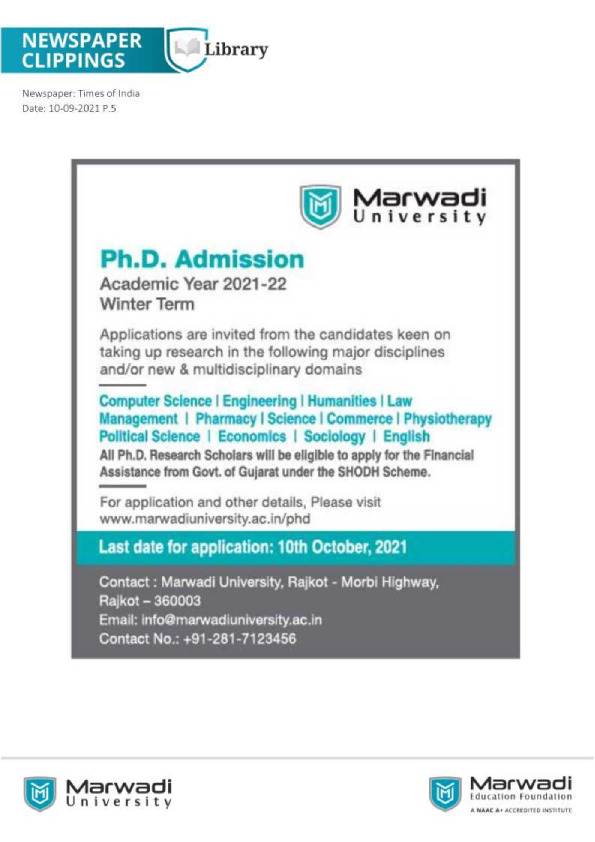 NEWSPAPER
CLIPPINGS

Library

Newspaper: Times of India
Date: 10-09-2021 P.5

Marwadi
University

Ph.D. Admission

Academic Year 2021-22
Winter Term

Applications are invited from the candidates keen on taking up research in the following major disciplines and/or new & multidisciplinary domains

Computer Science | Engineering | Humanities | Law
Management | Pharmacy | Science | Commerce | Physiotherapy
Political Science | Economics | Sociology | English

All Ph.D. Research Scholars will be eligible to apply for the Financial Assistance from Govt. of Gujarat under the SHODH Scheme.

For application and other details, Please visit
www.marwadiuniversity.ac.in/phd

Last date for application: 10th October, 2021

Contact : Marwadi University, Rajkot - Morbi Highway,
Rajkot – 360003
Email: info@marwadiuniversity.ac.in
Contact No.: +91-281-7123456

Marwadi
University

Marwadi
Education Foundation
A NAAC A+ ACCREDITED INSTITUTE